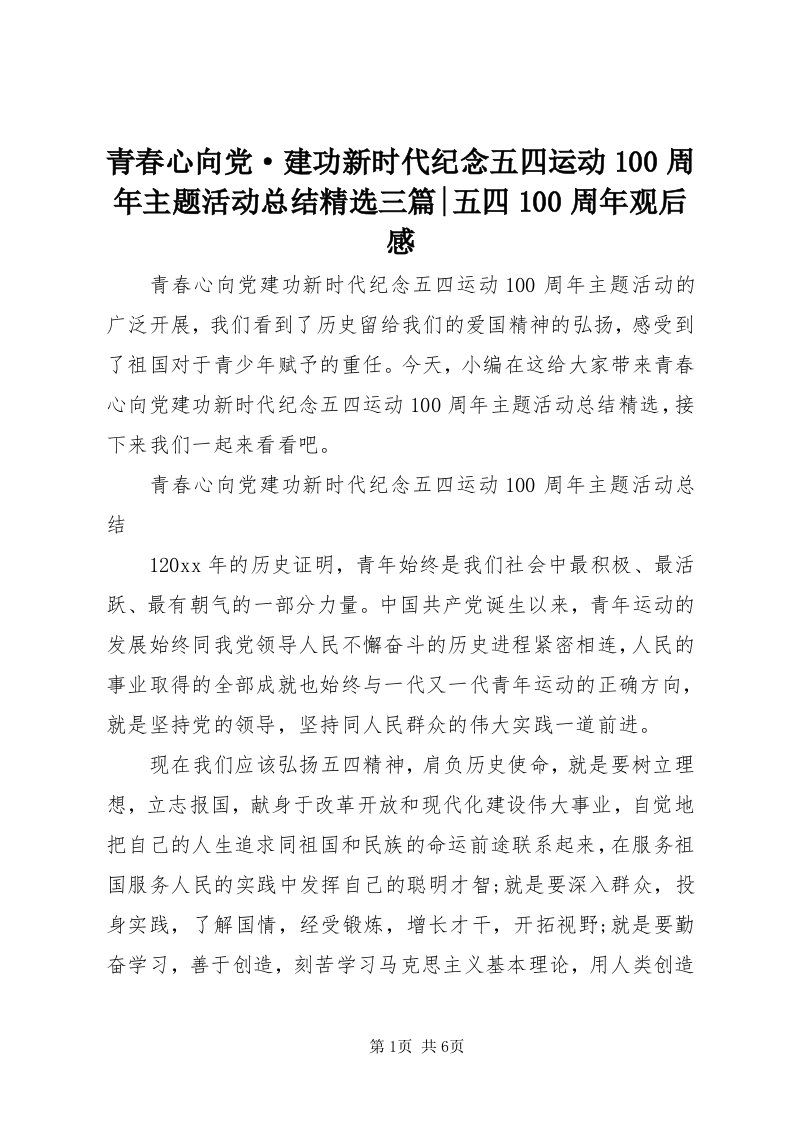 青春心向党·建功新时代纪念五四运动100周年主题活动总结精选三篇|五四100周年观后感

青春心向党建功新时代纪念五四运动100周年主题活动的广泛开展，我们看到了历史留给我们的爱国精神的弘扬，感受到了祖国对于青少年赋予的重任。今天，小编在这给大家带来青春心向党建功新时代纪念五四运动100周年主题活动总结精选，接下来我们一起来看看吧。

青春心向党建功新时代纪念五四运动100周年主题活动总结

120xx年的历史证明，青年始终是我们社会中最积极、最活跃、最有朝气的一部分力量。中国共产党诞生以来，青年运动的发展始终同我党领导人民不懈奋斗的历史进程紧密相连，人民的事业取得的全部成就也始终与一代又一代青年运动的正确方向，就是坚持党的领导，坚持同人民群众的伟大实践一道前进。

现在我们应该弘扬五四精神，肩负历史使命，就是要树立理想，立志报国，献身于改革开放和现代化建设伟大事业，自觉地把自己的人生追求同祖国和民族的命运前途联系起来，在服务祖国服务人民的实践中发挥自己的聪明才智;就是要深入群众，投身实践，了解国情，经受锻炼，增长才干，开拓视野;就是要勤奋学习，善于创造，刻苦学习马克思主义基本理论，用人类创造

第1页 共6页